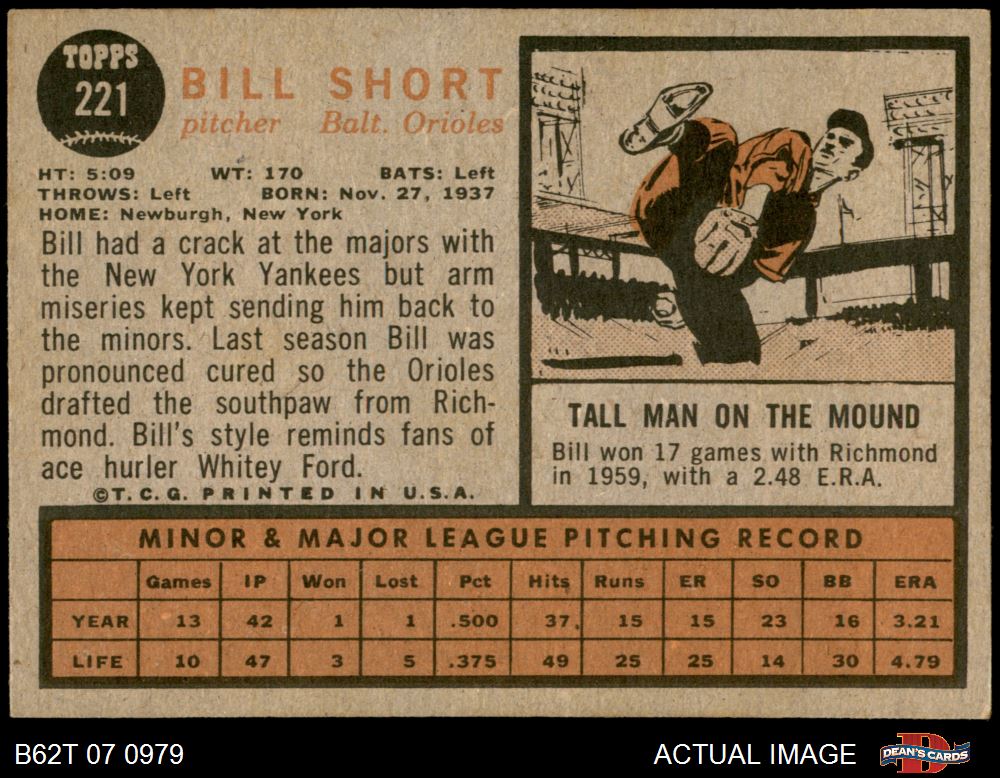 TOPPS
221

BILL SHORT
pitcher Balt. Orioles

HT: 5:09 WT: 170 BATS: Left
THROWS: Left BORN: Nov. 27, 1937
HOME: Newburgh, New York

Bill had a crack at the majors with the New York Yankees but arm miseries kept sending him back to the minors. Last season Bill was pronounced cured so the Orioles drafted the southpaw from Richmond. Bill's style reminds fans of ace hurler Whitey Ford.

©T. C. G. PRINTED IN U.S.A.

TALL MAN ON THE MOUND
Bill won 17 games with Richmond in 1959, with a 2.48 E.R.A.

MINOR & MAJOR LEAGUE PITCHING RECORD

| | Games | IP | Won | Lost | Pct | Hits | Runs | ER | SO | BB | ERA |
|---|---|---|---|---|---|---|---|---|---|---|---|
| YEAR | 13 | 42 | 1 | 1 | .500 | 37 | 15 | 15 | 23 | 16 | 3.21 |
| LIFE | 10 | 47 | 3 | 5 | .375 | 49 | 25 | 25 | 14 | 30 | 4.79 |

B62T 07 0979

ACTUAL IMAGE

DEAN'S CARDS